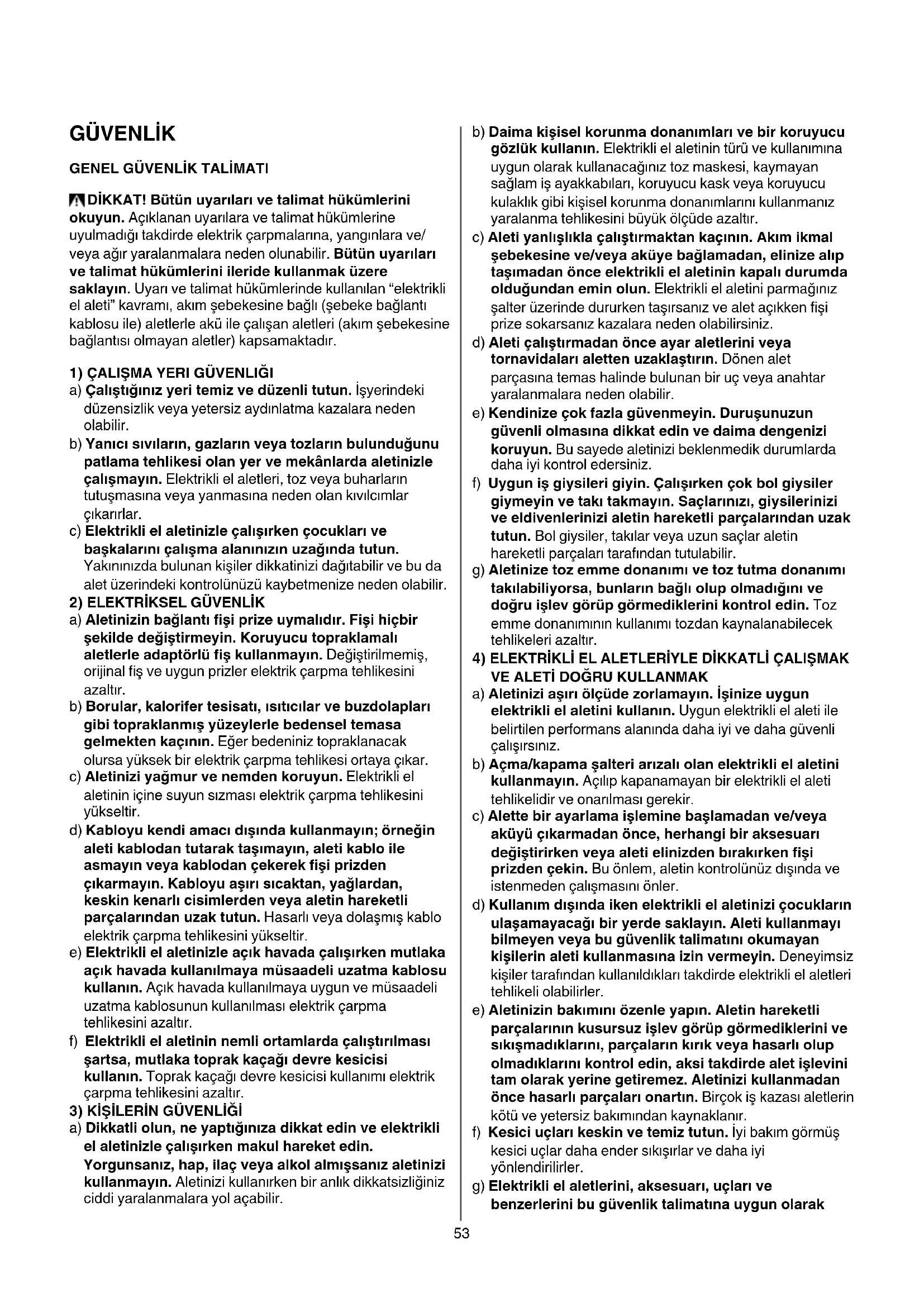 GÜVENLİK

GENEL GÜVENLİK TALİMATI

DİKKAT! Bütün uyarıları ve talimat hükümlerini okuyun. Açıklanan uyarılara ve talimat hükümlerine uyulmadığı takdirde elektrik çarpmalarına, yangınlara ve/veya ağır yaralanmalara neden olunabilir. Bütün uyarıları ve talimat hükümlerini ileride kullanmak üzere saklayın. Uyarı ve talimat hükümlerinde kullanılan "elektrikli el aleti" kavramı, akım şebekesine bağlı (şebeke bağlantı kablosu ile) aletlerle akü ile çalışan aletleri (akım şebekesine bağlantısı olmayan aletler) kapsamaktadır.

1) ÇALIŞMA YERI GÜVENLIĞI
a) Çalıştığınız yeri temiz ve düzenli tutun. İşyerindeki düzensizlik veya yetersiz aydınlatma kazalara neden olabilir.
b) Yanıcı sıvıların, gazların veya tozların bulunduğunu patlama tehlikesi olan yer ve mekânlarda aletinizle çalışmayın. Elektrikli el aletleri, toz veya buharların tutuşmasına veya yanmasına neden olan kıvılcımlar çıkarırlar.
c) Elektrikli el aletinizle çalışırken çocukları ve başkalarını çalışma alanınızın uzağında tutun. Yakınınızda bulunan kişiler dikkatinizi dağıtabilir ve bu da alet üzerindeki kontrolünüzü kaybetmenize neden olabilir.
2) ELEKTRİKSEL GÜVENLİK
a) Aletinizin bağlantı fişi prize uymalıdır. Fişi hiçbir şekilde değiştirmeyin. Koruyucu topraklamalı aletlerle adaptörlü fiş kullanmayın. Değiştirilmemiş, orijinal fiş ve uygun prizler elektrik çarpma tehlikesini azaltır.
b) Borular, kalorifer tesisatı, ısıtıcılar ve buzdolapları gibi topraklanmış yüzeylerle bedensel temasa gelmekten kaçının. Eğer bedeniniz topraklanacak olursa yüksek bir elektrik çarpma tehlikesi ortaya çıkar.
c) Aletinizi yağmur ve nemden koruyun. Elektrikli el aletinin içine suyun sızması elektrik çarpma tehlikesini yükseltir.
d) Kabloyu kendi amacı dışında kullanmayın; örneğin aleti kablodan tutarak taşımayın, aleti kablo ile asmayın veya kablodan çekerek fişi prizden çıkarmayın. Kabloyu aşırı sıcaktan, yağlardan, keskin kenarlı cisimlerden veya aletin hareketli parçalarından uzak tutun. Hasarlı veya dolaşmış kablo elektrik çarpma tehlikesini yükseltir.
e) Elektrikli el aletinizle açık havada çalışırken mutlaka açık havada kullanılmaya müsaadeli uzatma kablosu kullanın. Açık havada kullanılmaya uygun ve müsaadeli uzatma kablosunun kullanılması elektrik çarpma tehlikesini azaltır.
f) Elektrikli el aletinin nemli ortamlarda çalıştırılması şartsa, mutlaka toprak kaçağı devre kesicisi kullanın. Toprak kaçağı devre kesicisi kullanımı elektrik çarpma tehlikesini azaltır.
3) KİŞİLERİN GÜVENLİĞİ
a) Dikkatli olun, ne yaptığınıza dikkat edin ve elektrikli el aletinizle çalışırken makul hareket edin. Yorgunsanız, hap, ilaç veya alkol almışsanız aletinizi kullanmayın. Aletinizi kullanırken bir anlık dikkatsizliğiniz ciddi yaralanmalara yol açabilir.

b) Daima kişisel korunma donanımları ve bir koruyucu gözlük kullanın. Elektrikli el aletinin türü ve kullanımına uygun olarak kullanacağınız toz maskesi, kaymayan sağlam iş ayakkabıları, koruyucu kask veya koruyucu kulaklık gibi kişisel korunma donanımlarını kullanmanız yaralanma tehlikesini büyük ölçüde azaltır.
c) Aleti yanlışlıkla çalıştırmaktan kaçının. Akım ikmal şebekesine ve/veya aküye bağlamadan, elinize alıp taşımadan önce elektrikli el aletinin kapalı durumda olduğundan emin olun. Elektrikli el aletini parmağınız şalter üzerinde dururken taşırsanız ve alet açıkken fişi prize sokarsanız kazalara neden olabilirsiniz.
d) Aleti çalıştırmadan önce ayar aletlerini veya tornavidaları aletten uzaklaştırın. Dönen alet parçasına temas halinde bulunan bir uç veya anahtar yaralanmalara neden olabilir.
e) Kendinize çok fazla güvenmeyin. Duruşunuzun güvenli olmasına dikkat edin ve daima dengenizi koruyun. Bu sayede aletinizi beklenmedik durumlarda daha iyi kontrol edersiniz.
f) Uygun iş giysileri giyin. Çalışırken çok bol giysiler giymeyin ve takı takmayın. Saçlarınızı, giysilerinizi ve eldivenlerinizi aletin hareketli parçalarından uzak tutun. Bol giysiler, takılar veya uzun saçlar aletin hareketli parçaları tarafından tutulabilir.
g) Aletinize toz emme donanımı ve toz tutma donanımı takılabiliyorsa, bunların bağlı olup olmadığını ve doğru işlev görüp görmediklerini kontrol edin. Toz emme donanımının kullanımı tozdan kaynalanabilecek tehlikeleri azaltır.
4) ELEKTRİKLİ EL ALETLERİYLE DİKKATLİ ÇALIŞMAK VE ALETİ DOĞRU KULLANMAK
a) Aletinizi aşırı ölçüde zorlamayın. İşinize uygun elektrikli el aletini kullanın. Uygun elektrikli el aleti ile belirtilen performans alanında daha iyi ve daha güvenli çalışırsınız.
b) Açma/kapama şalteri arızalı olan elektrikli el aletini kullanmayın. Açılıp kapanamayan bir elektrikli el aleti tehlikelidir ve onarılması gerekir.
c) Alette bir ayarlama işlemine başlamadan ve/veya aküyü çıkarmadan önce, herhangi bir aksesuarı değiştirirken veya aleti elinizden bırakırken fişi prizden çekin. Bu önlem, aletin kontrolünüz dışında ve istenmeden çalışmasını önler.
d) Kullanım dışında iken elektrikli el aletinizi çocukların ulaşamayacağı bir yerde saklayın. Aleti kullanmayı bilmeyen veya bu güvenlik talimatını okumayan kişilerin aleti kullanmasına izin vermeyin. Deneyimsiz kişiler tarafından kullanıldıkları takdirde elektrikli el aletleri tehlikeli olabilirler.
e) Aletinizin bakımını özenle yapın. Aletin hareketli parçalarının kusursuz işlev görüp görmediklerini ve sıkışmadıklarını, parçaların kırık veya hasarlı olup olmadıklarını kontrol edin, aksi takdirde alet işlevini tam olarak yerine getiremez. Aletinizi kullanmadan önce hasarlı parçaları onartın. Birçok iş kazası aletlerin kötü ve yetersiz bakımından kaynaklanır.
f) Kesici uçları keskin ve temiz tutun. İyi bakım görmüş kesici uçlar daha ender sıkışırlar ve daha iyi yönlendirilirler.
g) Elektrikli el aletlerini, aksesuarı, uçları ve benzerlerini bu güvenlik talimatına uygun olarak

53